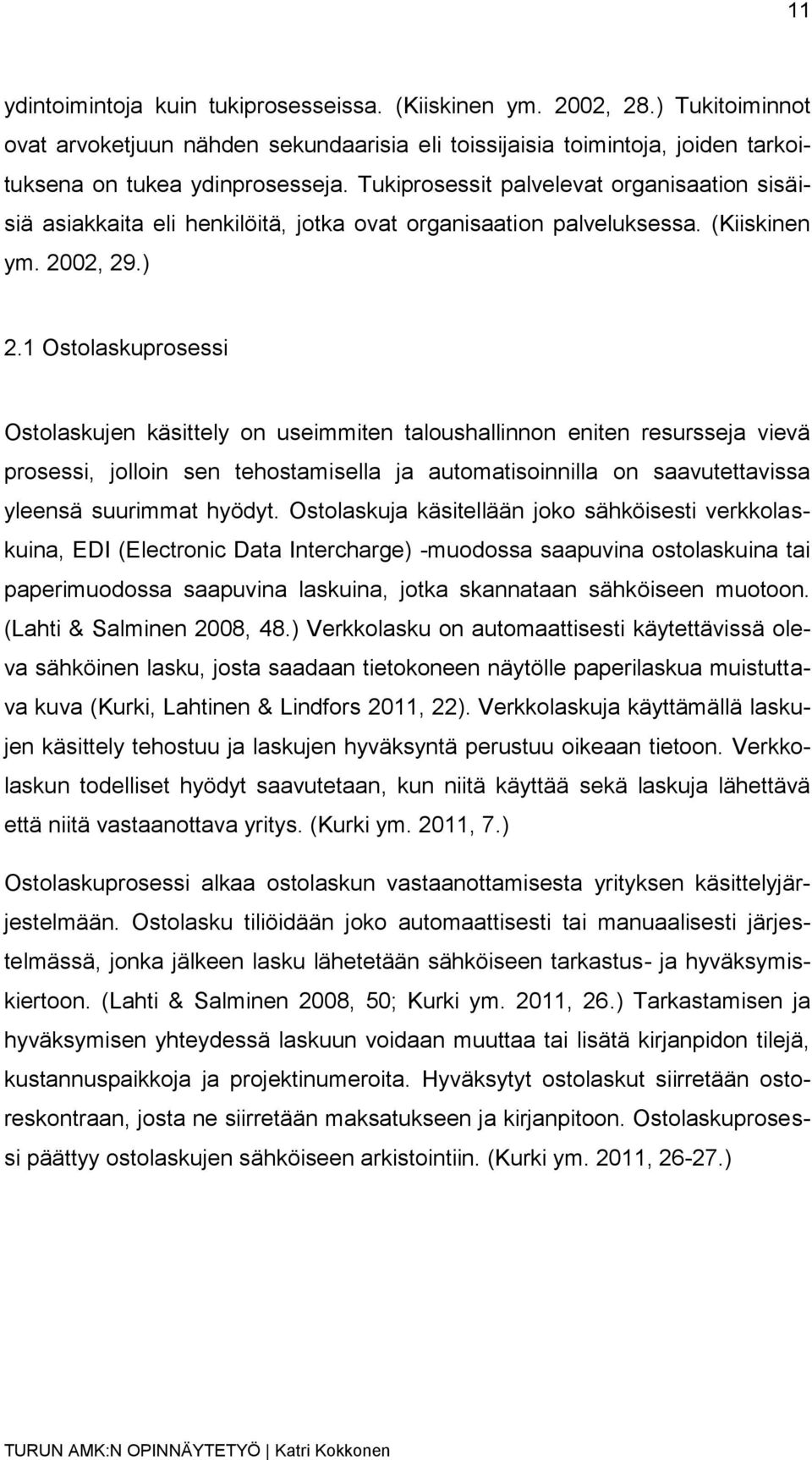 11

ydintoimintoja kuin tukiprosesseissa. (Kiiskinen ym. 2002, 28.) Tukitoiminnot ovat arvoketjuun nähden sekundaarisia eli toissijaisia toimintoja, joiden tarkoituksena on tukea ydinprosesseja. Tukiprosessit palvelevat organisaation sisäisiä asiakkaita eli henkilöitä, jotka ovat organisaation palveluksessa. (Kiiskinen ym. 2002, 29.)

2.1 Ostolaskuprosessi

Ostolaskujen käsittely on useimmiten taloushallinnon eniten resursseja vievä prosessi, jolloin sen tehostamisella ja automatisoinnilla on saavutettavissa yleensä suurimmat hyödyt. Ostolaskuja käsitellään joko sähköisesti verkkolaskuina, EDI (Electronic Data Intercharge) -muodossa saapuvina ostolaskuina tai paperimuodossa saapuvina laskuina, jotka skannataan sähköiseen muotoon. (Lahti & Salminen 2008, 48.) Verkkolasku on automaattisesti käytettävissä oleva sähköinen lasku, josta saadaan tietokoneen näytölle paperilaskua muistuttava kuva (Kurki, Lahtinen & Lindfors 2011, 22). Verkkolaskuja käyttämällä laskujen käsittely tehostuu ja laskujen hyväksyntä perustuu oikeaan tietoon. Verkkolaskun todelliset hyödyt saavutetaan, kun niitä käyttää sekä laskuja lähettävä että niitä vastaanottava yritys. (Kurki ym. 2011, 7.)

Ostolaskuprosessi alkaa ostolaskun vastaanottamisesta yrityksen käsittelyjärjestelmään. Ostolasku tiliöidään joko automaattisesti tai manuaalisesti järjestelmässä, jonka jälkeen lasku lähetetään sähköiseen tarkastus- ja hyväksymiskiertoon. (Lahti & Salminen 2008, 50; Kurki ym. 2011, 26.) Tarkastamisen ja hyväksymisen yhteydessä laskuun voidaan muuttaa tai lisätä kirjanpidon tilejä, kustannuspaikkoja ja projektinumeroita. Hyväksytyt ostolaskut siirretään ostoreskontraan, josta ne siirretään maksatukseen ja kirjanpitoon. Ostolaskuprosessi päättyy ostolaskujen sähköiseen arkistointiin. (Kurki ym. 2011, 26-27.)

TURUN AMK:N OPINNÄYTETYÖ | Katri Kokkonen